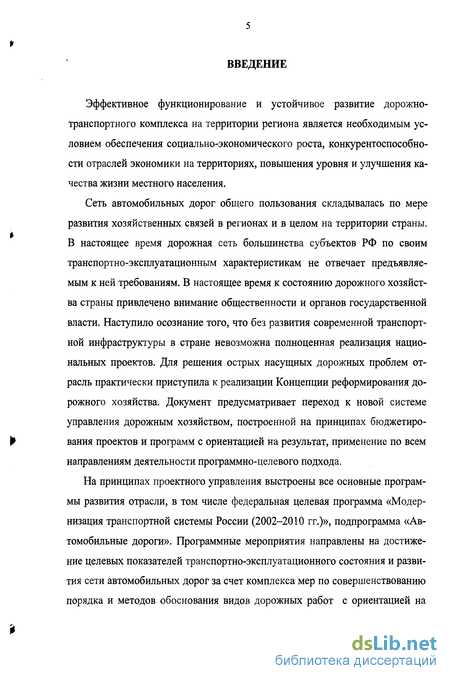 5

ВВЕДЕНИЕ

Эффективное функционирование и устойчивое развитие дорожно-транспортного комплекса на территории региона является необходимым условием обеспечения социально-экономического роста, конкурентоспособности отраслей экономики на территориях, повышения уровня и улучшения качества жизни местного населения.

Сеть автомобильных дорог общего пользования складывалась по мере развития хозяйственных связей в регионах и в целом на территории страны. В настоящее время дорожная сеть большинства субъектов РФ по своим транспортно-эксплуатационным характеристикам не отвечает предъявляемым к ней требованиям. В настоящее время к состоянию дорожного хозяйства страны привлечено внимание общественности и органов государственной власти. Наступило осознание того, что без развития современной транспортной инфраструктуры в стране невозможна полноценная реализация национальных проектов. Для решения острых насущных дорожных проблем отрасль практически приступила к реализации Концепции реформирования дорожного хозяйства. Документ предусматривает переход к новой системе управления дорожным хозяйством, построенной на принципах бюджетирования проектов и программ с ориентацией на результат, применение по всем направлениям деятельности программно-целевого подхода.

На принципах проектного управления выстроены все основные программы развития отрасли, в том числе федеральная целевая программа «Модернизация транспортной системы России (2002–2010 гг.)», подпрограмма «Автомобильные дороги». Программные мероприятия направлены на достижение целевых показателей транспортно-эксплуатационного состояния и развития сети автомобильных дорог за счет комплекса мер по совершенствованию порядка и методов обоснования видов дорожных работ с ориентацией на

dsLib.net
библиотека диссертаций